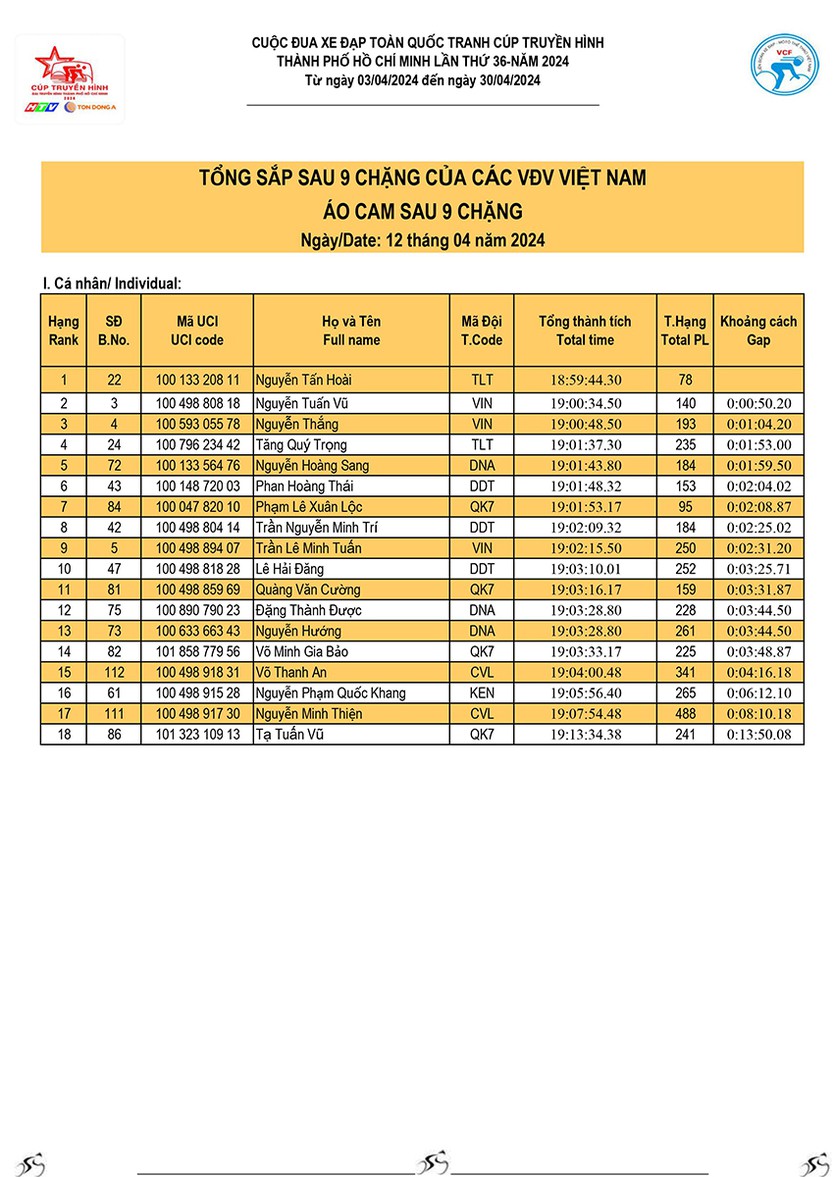 CÚP TRUYỀN HÌNH
HTV TON DONG A

CUỘC ĐUA XE ĐẠP TOÀN QUỐC TRANH CÚP TRUYỀN HÌNH
THÀNH PHỐ HỒ CHÍ MINH LẦN THỨ 36-NĂM 2024
Từ ngày 03/04/2024 đến ngày 30/04/2024

VCF

TỔNG SẮP SAU 9 CHẶNG CỦA CÁC VĐV VIỆT NAM
ÁO CAM SAU 9 CHẶNG
Ngày/Date: 12 tháng 04 năm 2024

I. Cá nhân/ Individual:

| Hạng Rank | SĐ B.No. | Mã UCI UCI code | Họ và Tên Full name | Mã Đội T.Code | Tổng thành tích Total time | T.Hạng Total PL | Khoảng cách Gap |
|---|---|---|---|---|---|---|---|
| 1 | 22 | 100 133 208 11 | Nguyễn Tấn Hoài | TLT | 18:59:44.30 | 78 | |
| 2 | 3 | 100 498 808 18 | Nguyễn Tuấn Vũ | VIN | 19:00:34.50 | 140 | 0:00:50.20 |
| 3 | 4 | 100 593 055 78 | Nguyễn Thắng | VIN | 19:00:48.50 | 193 | 0:01:04.20 |
| 4 | 24 | 100 796 234 42 | Tăng Quý Trọng | TLT | 19:01:37.30 | 235 | 0:01:53.00 |
| 5 | 72 | 100 133 564 76 | Nguyễn Hoàng Sang | DNA | 19:01:43.80 | 184 | 0:01:59.50 |
| 6 | 43 | 100 148 720 03 | Phan Hoàng Thái | DDT | 19:01:48.32 | 153 | 0:02:04.02 |
| 7 | 84 | 100 047 820 10 | Phạm Lê Xuân Lộc | QK7 | 19:01:53.17 | 95 | 0:02:08.87 |
| 8 | 42 | 100 498 804 14 | Trần Nguyễn Minh Trí | DDT | 19:02:09.32 | 184 | 0:02:25.02 |
| 9 | 5 | 100 498 894 07 | Trần Lê Minh Tuấn | VIN | 19:02:15.50 | 250 | 0:02:31.20 |
| 10 | 47 | 100 498 818 28 | Lê Hải Đăng | DDT | 19:03:10.01 | 252 | 0:03:25.71 |
| 11 | 81 | 100 498 859 69 | Quàng Văn Cường | QK7 | 19:03:16.17 | 159 | 0:03:31.87 |
| 12 | 75 | 100 890 790 23 | Đặng Thành Được | DNA | 19:03:28.80 | 228 | 0:03:44.50 |
| 13 | 73 | 100 633 663 43 | Nguyễn Hướng | DNA | 19:03:28.80 | 261 | 0:03:44.50 |
| 14 | 82 | 101 858 779 56 | Võ Minh Gia Bảo | QK7 | 19:03:33.17 | 225 | 0:03:48.87 |
| 15 | 112 | 100 498 918 31 | Võ Thanh An | CVL | 19:04:00.48 | 341 | 0:04:16.18 |
| 16 | 61 | 100 498 915 28 | Nguyễn Phạm Quốc Khang | KEN | 19:05:56.40 | 265 | 0:06:12.10 |
| 17 | 111 | 100 498 917 30 | Nguyễn Minh Thiện | CVL | 19:07:54.48 | 488 | 0:08:10.18 |
| 18 | 86 | 101 323 109 13 | Tạ Tuấn Vũ | QK7 | 19:13:34.38 | 241 | 0:13:50.08 |